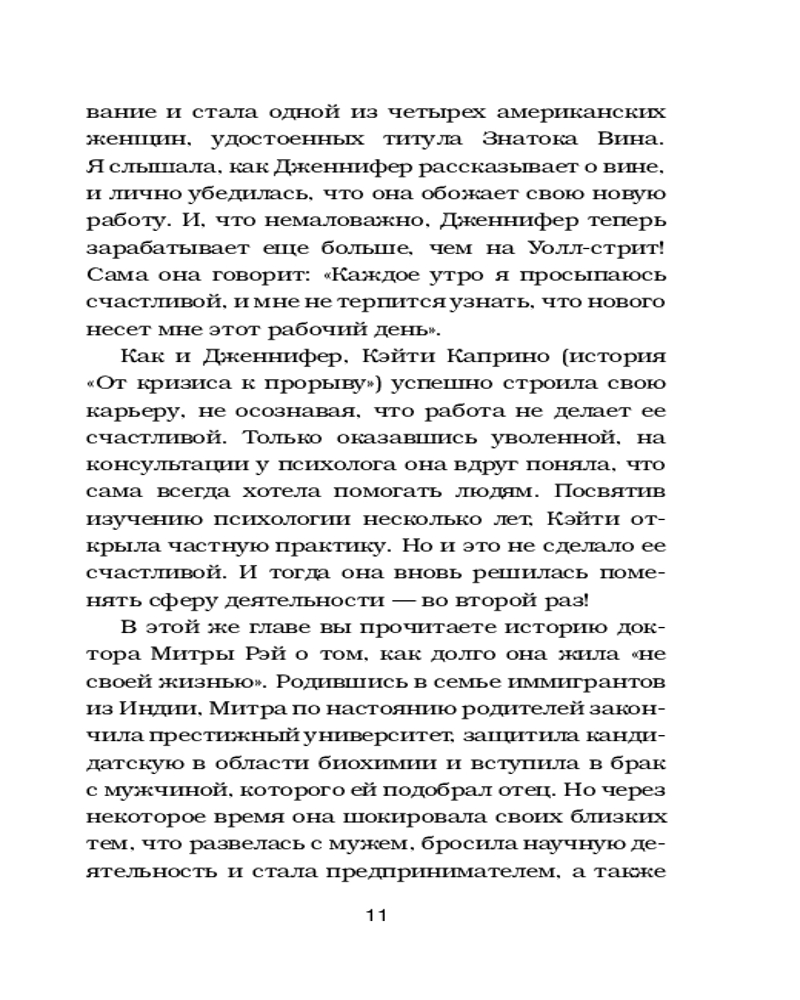 вание и стала одной из четырех американских женщин, удостоенных титула Знатока Вина. Я слышала, как Дженнифер рассказывает о вине, и лично убедилась, что она обожает свою новую работу. И, что немаловажно, Дженнифер теперь зарабатывает еще больше, чем на Уолл-стрит! Сама она говорит: «Каждое утро я просыпаюсь счастливой, и мне не терпится узнать, что нового несет мне этот рабочий день».

Как и Дженнифер, Кэйти Каприно (история «От кризиса к прорыву») успешно строила свою карьеру, не осознавая, что работа не делает ее счастливой. Только оказавшись уволенной, на консультации у психолога она вдруг поняла, что сама всегда хотела помогать людям. Посвятив изучению психологии несколько лет, Кэйти открыла частную практику. Но и это не сделало ее счастливой. И тогда она вновь решилась поменять сферу деятельности — во второй раз!

В этой же главе вы прочитаете историю доктора Митры Рэй о том, как долго она жила «не своей жизнью». Родившись в семье иммигрантов из Индии, Митра по настоянию родителей закончила престижный университет, защитила кандидатскую в области биохимии и вступила в брак с мужчиной, которого ей подобрал отец. Но через некоторое время она шокировала своих близких тем, что развелась с мужем, бросила научную деятельность и стала предпринимателем, а также

11